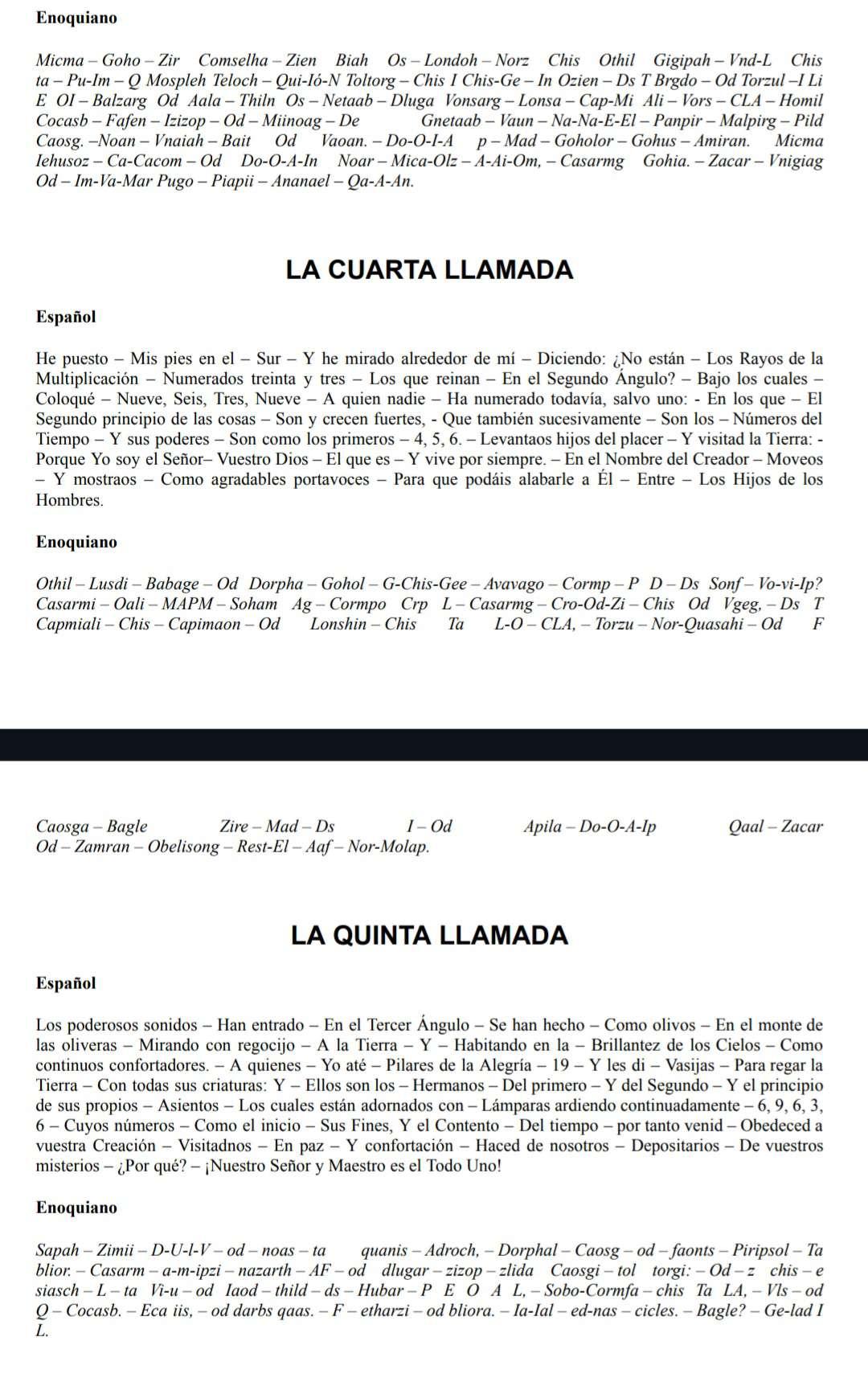 Enoquiano

Micma – Goho – Zir Comselha – Zien Biah Os – Londoh – Norz Chis Othil Gigipah – Vnd-L Chis ta – Pu-Im – Q Mospleh Teloch – Qui-Ió-N Toltorg – Chis I Chis-Ge – In Ozien – Ds T Brgdo – Od Torzul –I Li E OI – Balzarg Od Aala – Thiln Os – Netaab – Dluga Vonsarg – Lonsa – Cap-Mi Ali – Vors – CLA – Homil Cocasb – Fafen – Izizop – Od – Miinoag – De Gnetaab – Vaun – Na-Na-E-El – Panpir – Malpirg – Pild Caosg. –Noan – Vnaiah – Bait Od Vaoan. – Do-O-I-A p – Mad – Goholor – Gohus – Amiran. Micma Iehusoz – Ca-Cacom – Od Do-O-A-In Noar – Mica-Olz – A-Ai-Om, – Casarmg Gohia. – Zacar – Vnigiag Od – Im-Va-Mar Pugo – Piapii – Ananael – Qa-A-An.

LA CUARTA LLAMADA

Español

He puesto – Mis pies en el – Sur – Y he mirado alrededor de mí – Diciendo: ¿No están – Los Rayos de la Multiplicación – Numerados treinta y tres – Los que reinan – En el Segundo Ángulo? – Bajo los cuales – Coloqué – Nueve, Seis, Tres, Nueve – A quien nadie – Ha numerado todavía, salvo uno: - En los que – El Segundo principio de las cosas – Son y crecen fuertes, - Que también sucesivamente – Son los – Números del Tiempo – Y sus poderes – Son como los primeros – 4, 5, 6. – Levantaos hijos del placer – Y visitad la Tierra: - Porque Yo soy el Señor– Vuestro Dios – El que es – Y vive por siempre. – En el Nombre del Creador – Moveos – Y mostraos – Como agradables portavoces – Para que podáis alabarle a Él – Entre – Los Hijos de los Hombres.

Enoquiano

Othil – Lusdi – Babage – Od Dorpha – Gohol – G-Chis-Gee – Avavago – Cormp – P D – Ds Sonf – Vo-vi-Ip? Casarmi – Oali – MAPM – Soham Ag – Cormpo Crp L – Casarmg – Cro-Od-Zi – Chis Od Vgeg, – Ds T Capmiali – Chis – Capimaon – Od Lonshin – Chis Ta L-O – CLA, – Torzu – Nor-Quasahi – Od F

Caosga – Bagle Zire – Mad – Ds I – Od Apila – Do-O-A-Ip Qaal – Zacar Od – Zamran – Obelisong – Rest-El – Aaf – Nor-Molap.

LA QUINTA LLAMADA

Español

Los poderosos sonidos – Han entrado – En el Tercer Ángulo – Se han hecho – Como olivos – En el monte de las oliveras – Mirando con regocijo – A la Tierra – Y – Habitando en la – Brillantez de los Cielos – Como continuos confortadores. – A quienes – Yo até – Pilares de la Alegría – 19 – Y les di – Vasijas – Para regar la Tierra – Con todas sus criaturas: Y – Ellos son los – Hermanos – Del primero – Y del Segundo – Y el principio de sus propios – Asientos – Los cuales están adornados con – Lámparas ardiendo continuadamente – 6, 9, 6, 3, 6 – Cuyos números – Como el inicio – Sus Fines, Y el Contento – Del tiempo – por tanto venid – Obedeced a vuestra Creación – Visitadnos – En paz – Y confortación – Haced de nosotros – Depositarios – De vuestros misterios – ¿Por qué? – ¡Nuestro Señor y Maestro es el Todo Uno!

Enoquiano

Sapah – Zimii – D-U-l-V – od – noas – ta quanis – Adroch, – Dorphal – Caosg – od – faonts – Piripsol – Ta blior. – Casarm – a-m-ipzi – nazarth – AF – od dlugar – zizop – zlida Caosgi – tol torgi: – Od – z chis – e siasch – L – ta Vi-u – od Iaod – thild – ds – Hubar – P E O A L, – Sobo-Cormfa – chis Ta LA, – Vls – od Q – Cocasb. – Eca iis, – od darbs qaas. – F – etharzi – od bliora. – Ia-Ial – ed-nas – cicles. – Bagle? – Ge-lad I L.